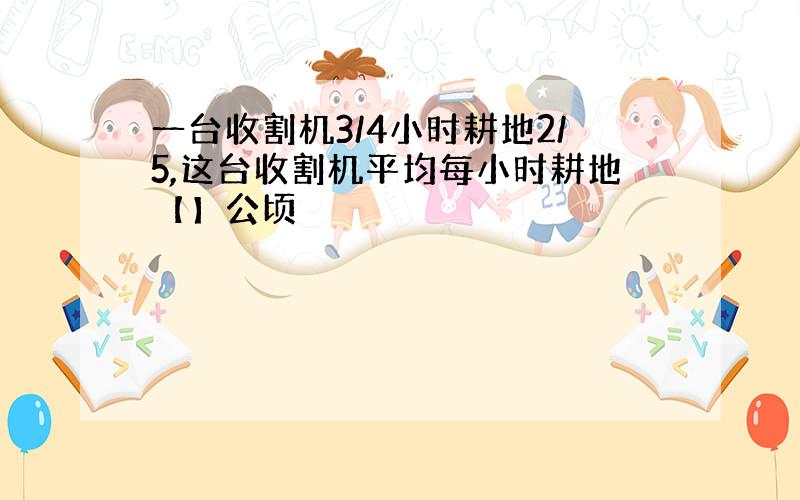 一台收割机3/4小时耕地2/5,这台收割机平均每小时耕地【】公顷